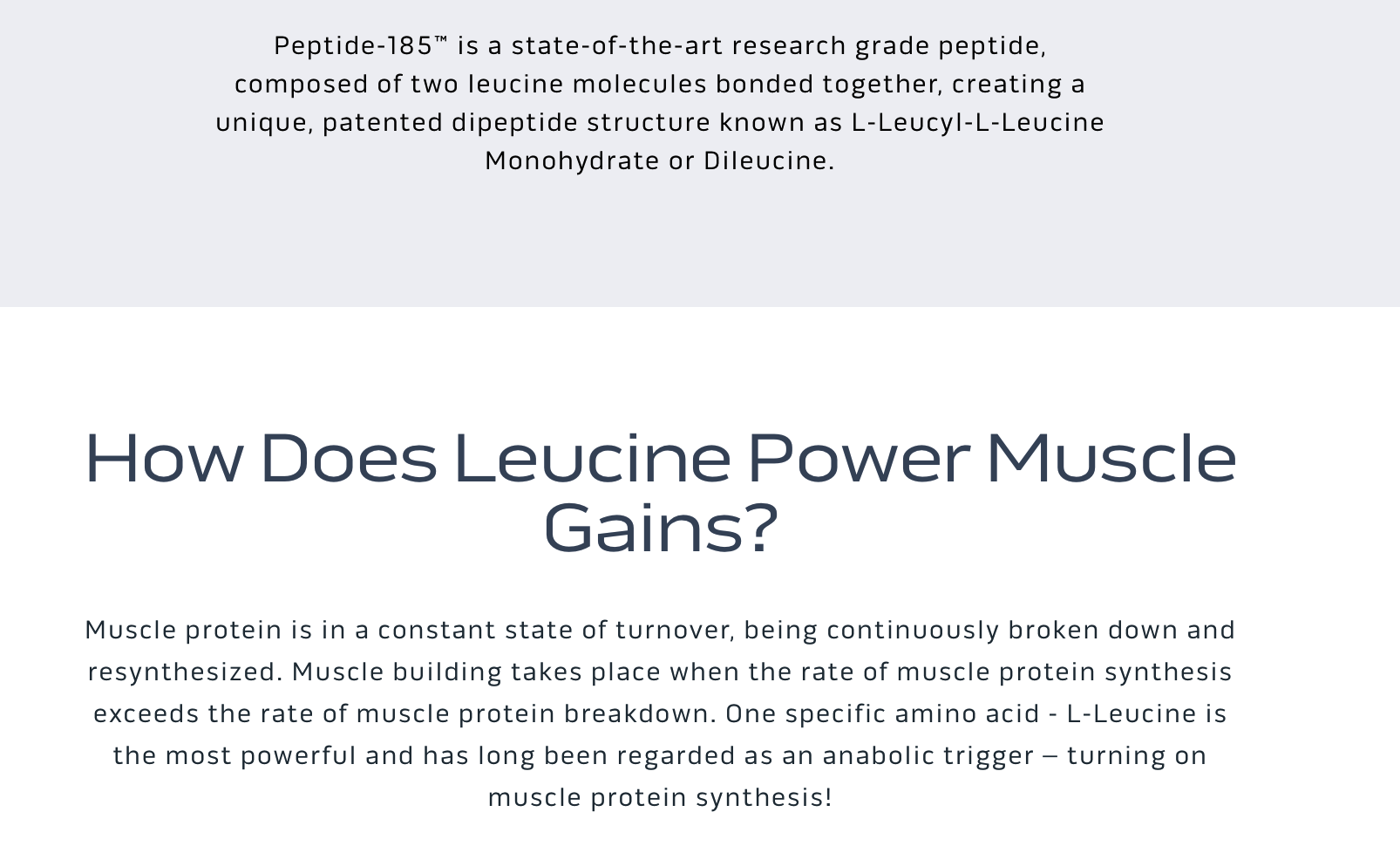 Peptide-185™ is a state-of-the-art research grade peptide, composed of two leucine molecules bonded together, creating a unique, patented dipeptide structure known as L-Leucyl-L-Leucine Monohydrate or Dileucine.

How Does Leucine Power Muscle Gains?

Muscle protein is in a constant state of turnover, being continuously broken down and resynthesized. Muscle building takes place when the rate of muscle protein synthesis exceeds the rate of muscle protein breakdown. One specific amino acid - L-Leucine is the most powerful and has long been regarded as an anabolic trigger – turning on muscle protein synthesis!